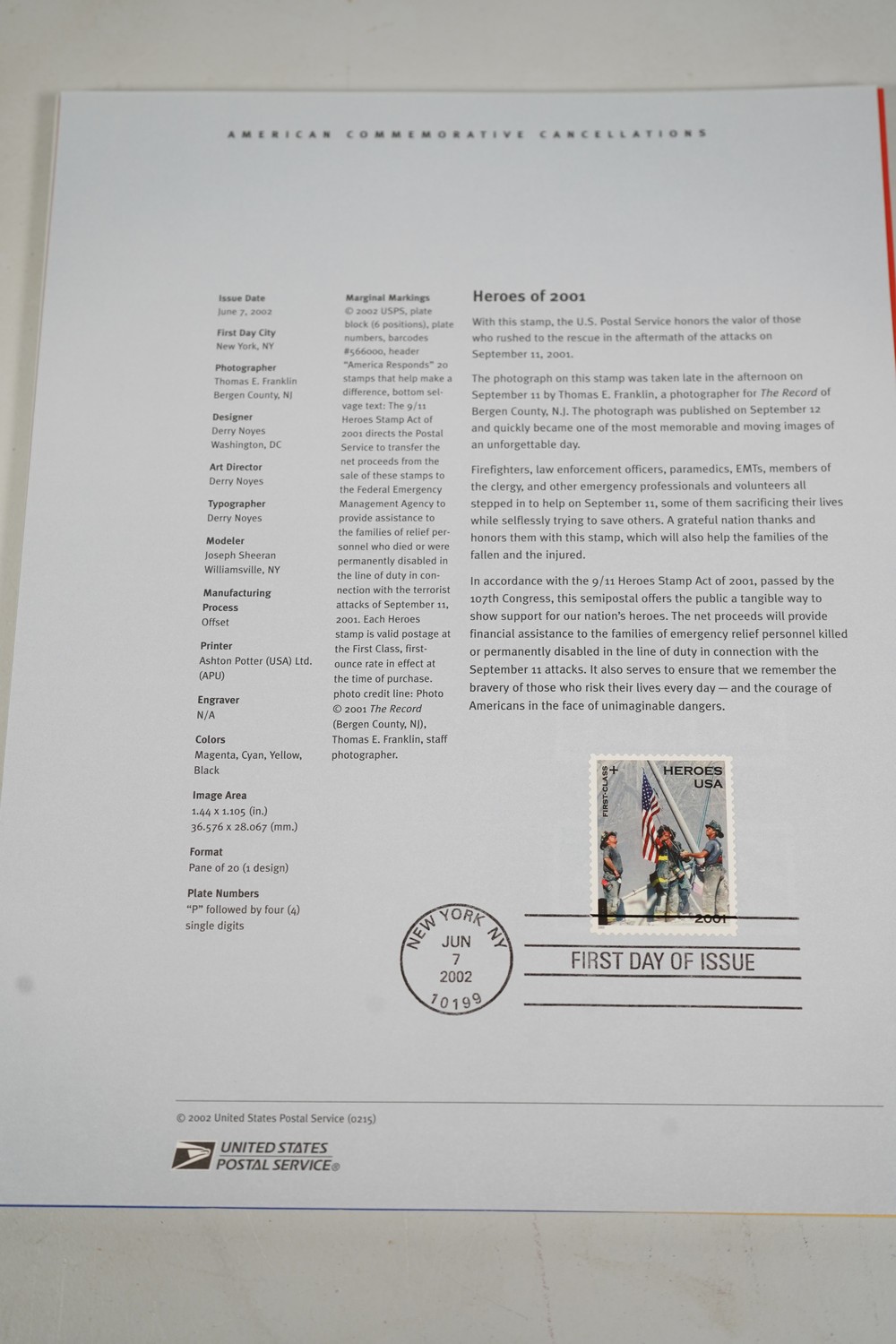 AMERICAN COMMEMORATIVE CANCELLATIONS

Issue Date
June 7, 2002

First Day City
New York, NY

Photographer
Thomas E. Franklin
Bergen County, NJ

Designer
Derry Noyes
Washington, DC

Art Director
Derry Noyes

Typographer
Derry Noyes

Modeler
Joseph Sheeran
Williamsville, NY

Manufacturing Process
Offset

Printer
Ashton Potter (USA) Ltd. (APU)

Engraver
N/A

Colors
Magenta, Cyan, Yellow, Black

Image Area
1.44 x 1.105 (in.)
36.576 x 28.067 (mm.)

Format
Pane of 20 (1 design)

Plate Numbers
"P" followed by four (4) single digits

Marginal Markings
© 2002 USPS, plate block (6 positions), plate numbers, barcodes #566000, header "America Responds" 20 stamps that help make a difference, bottom selvage text: The 9/11 Heroes Stamp Act of 2001 directs the Postal Service to transfer the net proceeds from the sale of these stamps to the Federal Emergency Management Agency to provide assistance to the families of relief personnel who died or were permanently disabled in the line of duty in connection with the terrorist attacks of September 11, 2001. Each Heroes stamp is valid postage at the First Class, first-ounce rate in effect at the time of purchase. photo credit line: Photo © 2001 The Record (Bergen County, NJ), Thomas E. Franklin, staff photographer.

Heroes of 2001

With this stamp, the U.S. Postal Service honors the valor of those who rushed to the rescue in the aftermath of the attacks on September 11, 2001.

The photograph on this stamp was taken late in the afternoon on September 11 by Thomas E. Franklin, a photographer for The Record of Bergen County, N.J. The photograph was published on September 12 and quickly became one of the most memorable and moving images of an unforgettable day.

Firefighters, law enforcement officers, paramedics, EMTs, members of the clergy, and other emergency professionals and volunteers all stepped in to help on September 11, some of them sacrificing their lives while selflessly trying to save others. A grateful nation thanks and honors them with this stamp, which will also help the families of the fallen and the injured.

In accordance with the 9/11 Heroes Stamp Act of 2001, passed by the 107th Congress, this semipostal offers the public a tangible way to show support for our nation's heroes. The net proceeds will provide financial assistance to the families of emergency relief personnel killed or permanently disabled in the line of duty in connection with the September 11 attacks. It also serves to ensure that we remember the bravery of those who risk their lives every day — and the courage of Americans in the face of unimaginable dangers.

FIRST-CLASS +
HEROES
USA
2001

NEW YORK NY
JUN
7
2002
10199

FIRST DAY OF ISSUE

© 2002 United States Postal Service (0215)

UNITED STATES
POSTAL SERVICE®